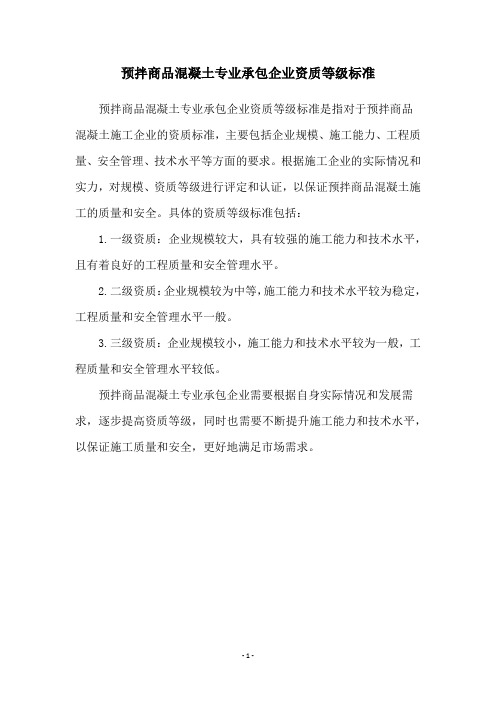 预拌商品混凝土专业承包企业资质等级标准

预拌商品混凝土专业承包企业资质等级标准是指对于预拌商品混凝土施工企业的资质标准，主要包括企业规模、施工能力、工程质量、安全管理、技术水平等方面的要求。根据施工企业的实际情况和实力，对规模、资质等级进行评定和认证，以保证预拌商品混凝土施工的质量和安全。具体的资质等级标准包括：

1. 一级资质：企业规模较大，具有较强的施工能力和技术水平，且有着良好的工程质量和安全管理水平。

2. 二级资质：企业规模较为中等，施工能力和技术水平较为稳定，工程质量和安全管理水平一般。

3. 三级资质：企业规模较小，施工能力和技术水平较为一般，工程质量和安全管理水平较低。

预拌商品混凝土专业承包企业需要根据自身实际情况和发展需求，逐步提高资质等级，同时也需要不断提升施工能力和技术水平，以保证施工质量和安全，更好地满足市场需求。

- 1 -